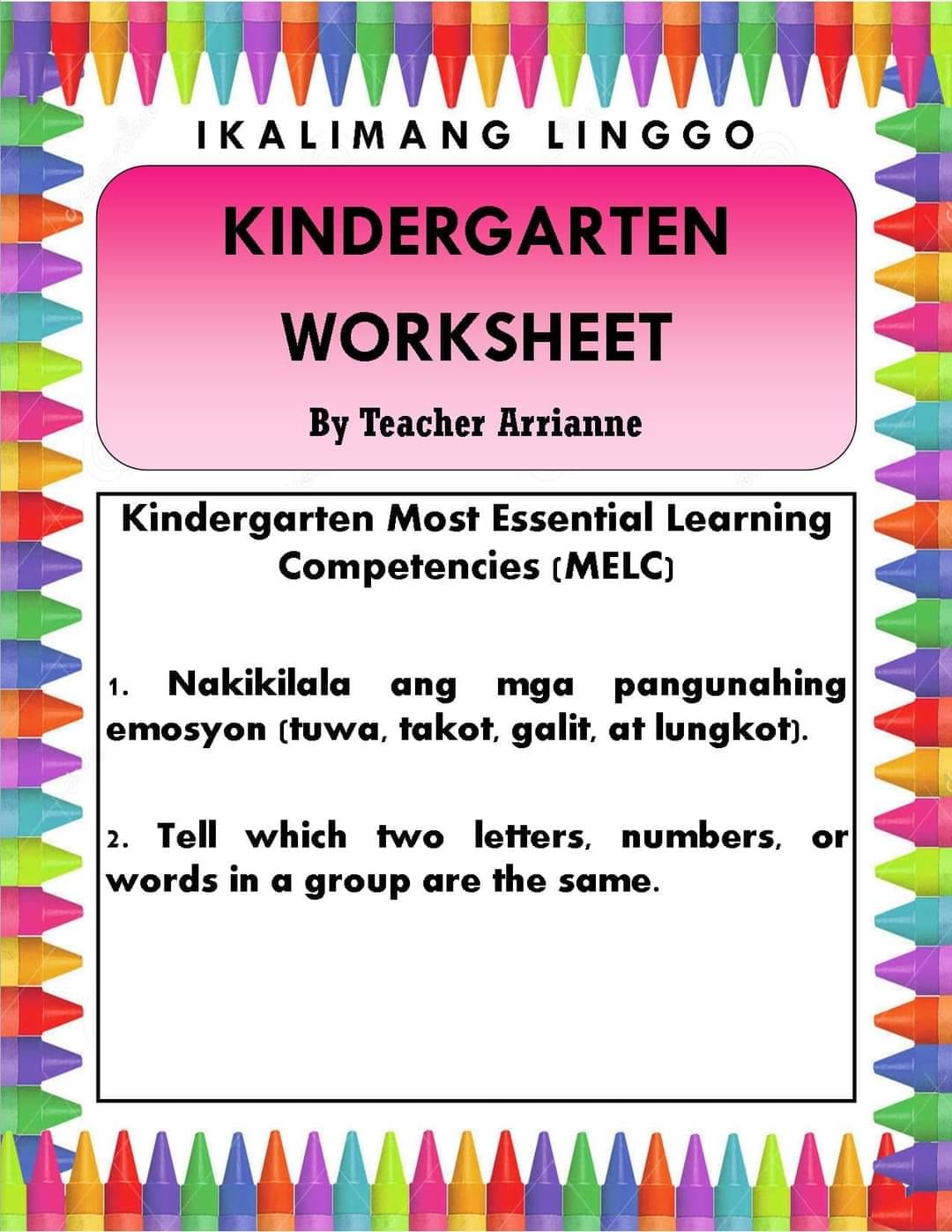 IKALIMANG LINGGO

KINDERGARTEN WORKSHEET

By Teacher Arrianne

Kindergarten Most Essential Learning Competencies (MELC)

1. Nakikilala ang mga pangunahing emosyon (tuwa, takot, galit, at lungkot).

2. Tell which two letters, numbers, or words in a group are the same.